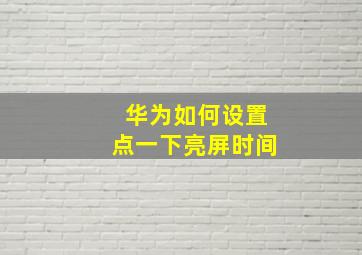 华为如何设置
点一下亮屏时间